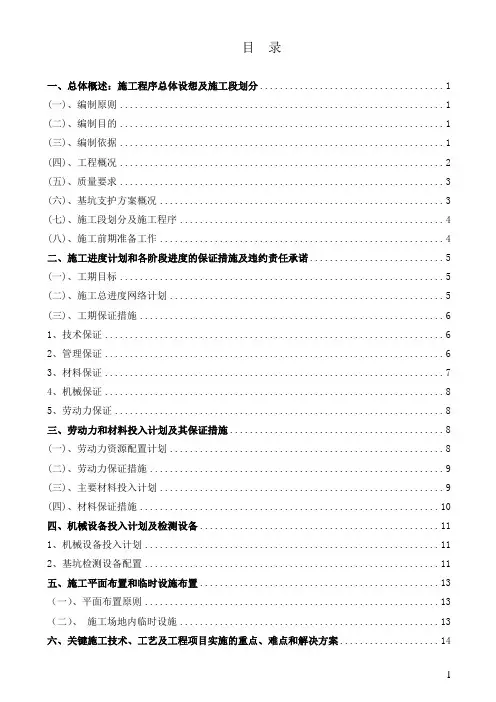 目 录

一、总体概述：施工程序总体设想及施工段划分 ........ 1
(一)、编制原则 ........ 1
(二)、编制目的 ........ 1
(三)、编制依据 ........ 1
(四)、工程概况 ........ 2
(五)、质量要求 ........ 3
(六)、基坑支护方案概况 ........ 3
(七)、施工段划分及施工程序 ........ 4
(八)、施工前期准备工作 ........ 4
二、施工进度计划和各阶段进度的保证措施及违约责任承诺 ........ 5
(一)、工期目标 ........ 5
(二)、施工总进度网络计划 ........ 5
(三)、工期保证措施 ........ 6
1、技术保证 ........ 6
2、管理保证 ........ 6
3、材料保证 ........ 7
4、机械保证 ........ 8
5、劳动力保证 ........ 8
三、劳动力和材料投入计划及其保证措施 ........ 8
(一)、劳动力资源配置计划 ........ 8
(二)、劳动力保证措施 ........ 9
(三)、主要材料投入计划 ........ 9
(四)、材料保证措施 ........ 10
四、机械设备投入计划及检测设备 ........ 11
1、机械设备投入计划 ........ 11
2、基坑检测设备配置 ........ 11
五、施工平面布置和临时设施布置 ........ 13
（一）、平面布置原则 ........ 13
（二）、 施工场地内临时设施 ........ 13
六、关键施工技术、工艺及工程项目实施的重点、难点和解决方案 ........ 14

1